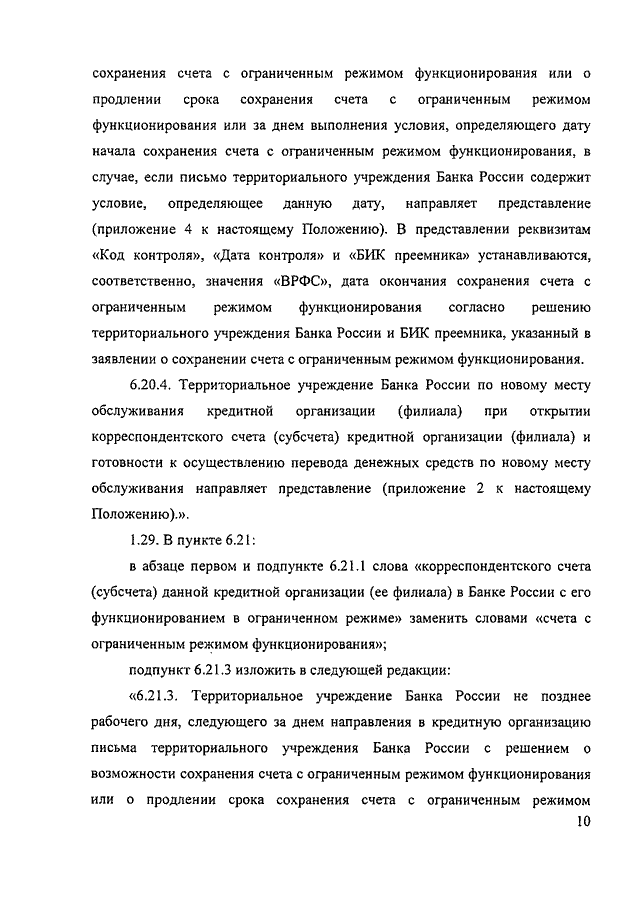 сохранения счета с ограниченным режимом функционирования или о продлении срока сохранения счета с ограниченным режимом функционирования или за днем выполнения условия, определяющего дату начала сохранения счета с ограниченным режимом функционирования, в случае, если письмо территориального учреждения Банка России содержит условие, определяющее данную дату, направляет представление (приложение 4 к настоящему Положению). В представлении реквизитам «Код контроля», «Дата контроля» и «БИК преемника» устанавливаются, соответственно, значения «ВРФС», дата окончания сохранения счета с ограниченным режимом функционирования согласно решению территориального учреждения Банка России и БИК преемника, указанный в заявлении о сохранении счета с ограниченным режимом функционирования.

6.20.4. Территориальное учреждение Банка России по новому месту обслуживания кредитной организации (филиала) при открытии корреспондентского счета (субсчета) кредитной организации (филиала) и готовности к осуществлению перевода денежных средств по новому месту обслуживания направляет представление (приложение 2 к настоящему Положению).».

1.29. В пункте 6.21:

в абзаце первом и подпункте 6.21.1 слова «корреспондентского счета (субсчета) данной кредитной организации (ее филиала) в Банке России с его функционированием в ограниченном режиме» заменить словами «счета с ограниченным режимом функционирования»;

подпункт 6.21.3 изложить в следующей редакции:

«6.21.3. Территориальное учреждение Банка России не позднее рабочего дня, следующего за днем направления в кредитную организацию письма территориального учреждения Банка России с решением о возможности сохранения счета с ограниченным режимом функционирования или о продлении срока сохранения счета с ограниченным режимом

10